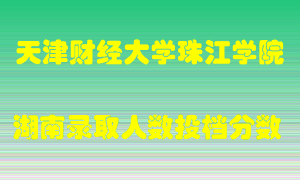 天津财经大学珠江学院

湖南录取人数投档分数